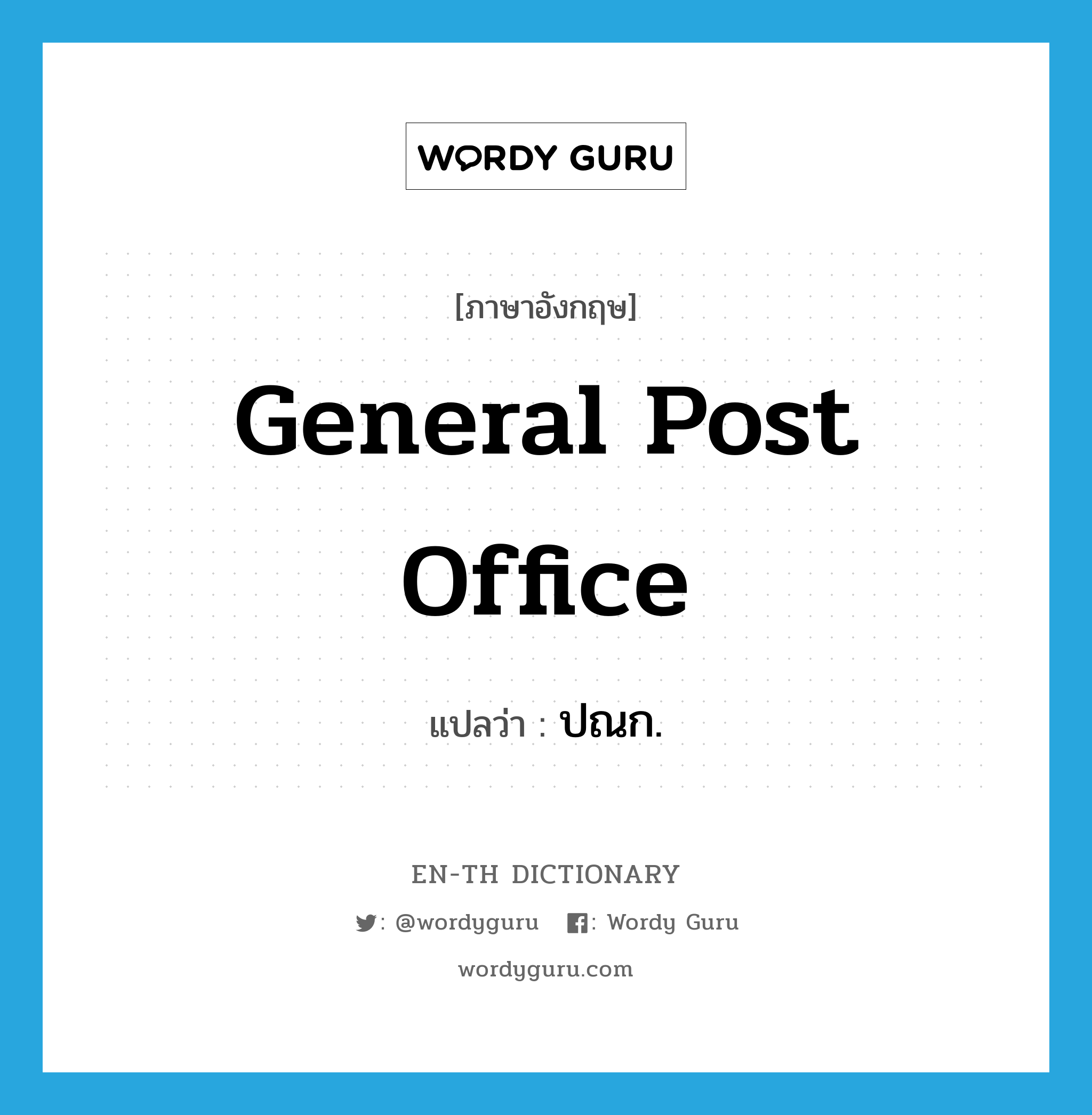 WORDY GURU

[ภาษาอังกฤษ]

General Post Office

แปลว่า : ปณก.

EN-TH DICTIONARY

: @wordyguru : Wordy Guru

wordyguru.com